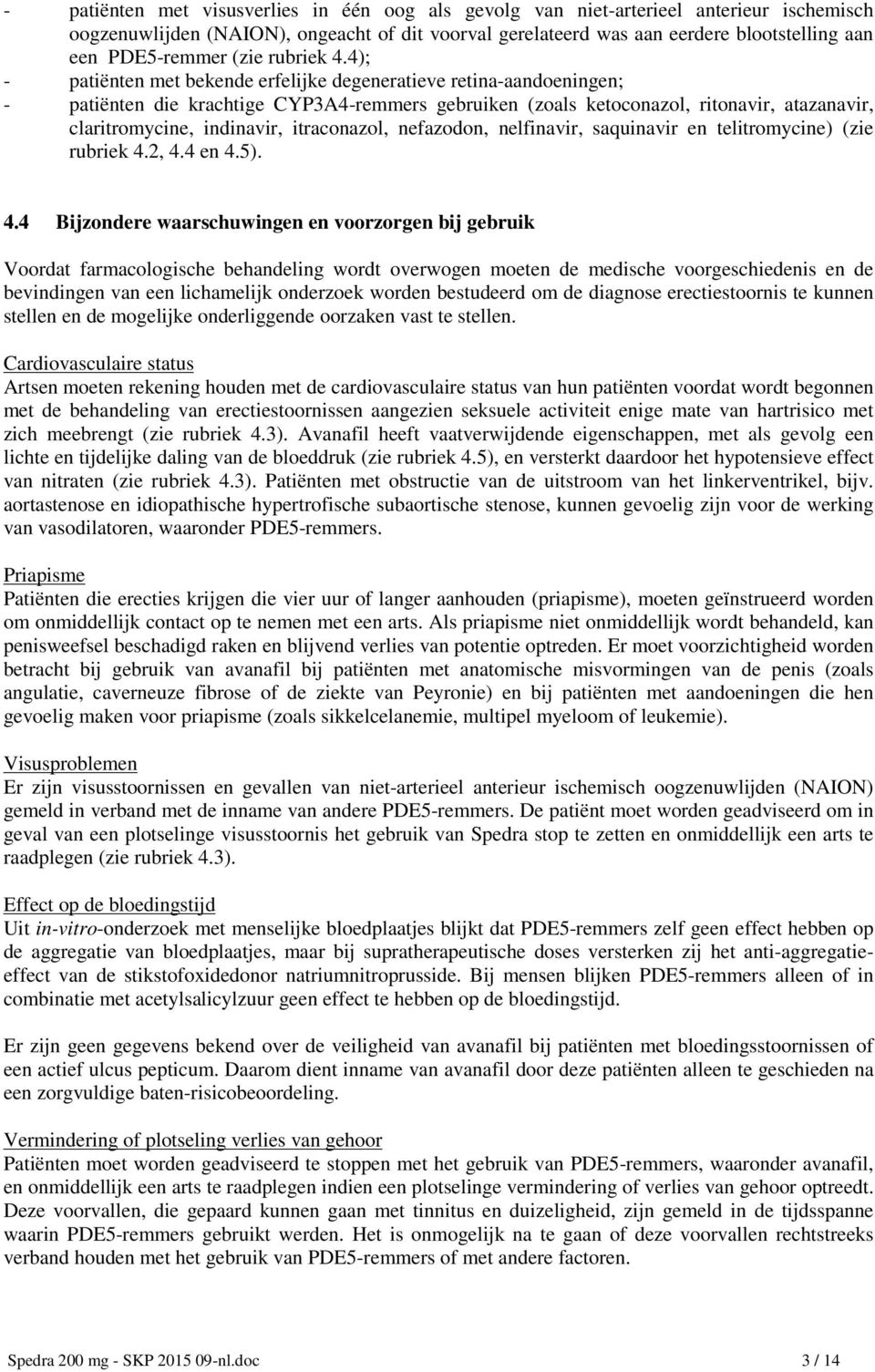 - patiënten met visusverlies in één oog als gevolg van niet-arterieel anterieur ischemisch oogzenuwlijden (NAION), ongeacht of dit voorval gerelateerd was aan eerdere blootstelling aan een PDE5-remmer (zie rubriek 4.4);
- patiënten met bekende erfelijke degeneratieve retina-aandoeningen;
- patiënten die krachtige CYP3A4-remmers gebruiken (zoals ketoconazol, ritonavir, atazanavir, claritromycine, indinavir, itraconazol, nefazodon, nelfinavir, saquinavir en telitromycine) (zie rubriek 4.2, 4.4 en 4.5).

4.4 Bijzondere waarschuwingen en voorzorgen bij gebruik

Voordat farmacologische behandeling wordt overwogen moeten de medische voorgeschiedenis en de bevindingen van een lichamelijk onderzoek worden bestudeerd om de diagnose erectiestoornis te kunnen stellen en de mogelijke onderliggende oorzaken vast te stellen.

Cardiovasculaire status
Artsen moeten rekening houden met de cardiovasculaire status van hun patiënten voordat wordt begonnen met de behandeling van erectiestoornissen aangezien seksuele activiteit enige mate van hartrisico met zich meebrengt (zie rubriek 4.3). Avanafil heeft vaatverwijdende eigenschappen, met als gevolg een lichte en tijdelijke daling van de bloeddruk (zie rubriek 4.5), en versterkt daardoor het hypotensieve effect van nitraten (zie rubriek 4.3). Patiënten met obstructie van de uitstroom van het linkerventrikel, bijv. aortastenose en idiopathische hypertrofische subaortische stenose, kunnen gevoelig zijn voor de werking van vasodilatoren, waaronder PDE5-remmers.

Priapisme
Patiënten die erecties krijgen die vier uur of langer aanhouden (priapisme), moeten geïnstrueerd worden om onmiddellijk contact op te nemen met een arts. Als priapisme niet onmiddellijk wordt behandeld, kan penisweefsel beschadigd raken en blijvend verlies van potentie optreden. Er moet voorzichtigheid worden betracht bij gebruik van avanafil bij patiënten met anatomische misvormingen van de penis (zoals angulatie, caverneuze fibrose of de ziekte van Peyronie) en bij patiënten met aandoeningen die hen gevoelig maken voor priapisme (zoals sikkelcelanemie, multipel myeloom of leukemie).

Visusproblemen
Er zijn visusstoornissen en gevallen van niet-arterieel anterieur ischemisch oogzenuwlijden (NAION) gemeld in verband met de inname van andere PDE5-remmers. De patiënt moet worden geadviseerd om in geval van een plotselinge visusstoornis het gebruik van Spedra stop te zetten en onmiddellijk een arts te raadplegen (zie rubriek 4.3).

Effect op de bloedingstijd
Uit in-vitro-onderzoek met menselijke bloedplaatjes blijkt dat PDE5-remmers zelf geen effect hebben op de aggregatie van bloedplaatjes, maar bij supratherapeutische doses versterken zij het anti-aggregatie-effect van de stikstofoxidedonor natriumnitroprusside. Bij mensen blijken PDE5-remmers alleen of in combinatie met acetylsalicylzuur geen effect te hebben op de bloedingstijd.

Er zijn geen gegevens bekend over de veiligheid van avanafil bij patiënten met bloedingsstoornissen of een actief ulcus pepticum. Daarom dient inname van avanafil door deze patiënten alleen te geschieden na een zorgvuldige baten-risicobeoordeling.

Vermindering of plotseling verlies van gehoor
Patiënten moet worden geadviseerd te stoppen met het gebruik van PDE5-remmers, waaronder avanafil, en onmiddellijk een arts te raadplegen indien een plotselinge vermindering of verlies van gehoor optreedt. Deze voorvallen, die gepaard kunnen gaan met tinnitus en duizeligheid, zijn gemeld in de tijdsspanne waarin PDE5-remmers gebruikt werden. Het is onmogelijk na te gaan of deze voorvallen rechtstreeks verband houden met het gebruik van PDE5-remmers of met andere factoren.

Spedra 200 mg - SKP 2015 09-nl.doc 3 / 14